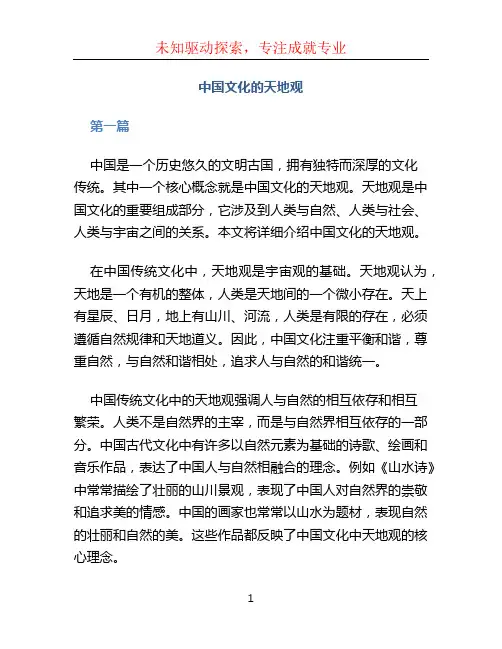 未知驱动探索，专注成就专业

中国文化的天地观

第一篇

中国是一个历史悠久的文明古国，拥有独特而深厚的文化传统。其中一个核心概念就是中国文化的天地观。天地观是中国文化的重要组成部分，它涉及到人类与自然、人类与社会、人类与宇宙之间的关系。本文将详细介绍中国文化的天地观。

在中国传统文化中，天地观是宇宙观的基础。天地观认为，天地是一个有机的整体，人类是天地间的一个微小存在。天上有星辰、日月，地上有山川、河流，人类是有限的存在，必须遵循自然规律和天地道义。因此，中国文化注重平衡和谐，尊重自然，与自然和谐相处，追求人与自然的和谐统一。

中国传统文化中的天地观强调人与自然的相互依存和相互繁荣。人类不是自然界的主宰，而是与自然界相互依存的一部分。中国古代文化中有许多以自然元素为基础的诗歌、绘画和音乐作品，表达了中国人与自然相融合的理念。例如《山水诗》中常常描绘了壮丽的山川景观，表现了中国人对自然界的崇敬和追求美的情感。中国的画家也常常以山水为题材，表现自然的壮丽和自然的美。这些作品都反映了中国文化中天地观的核心理念。

1